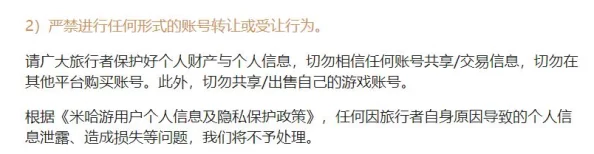 2）严禁进行任何形式的账号转让或受让行为。

请广大旅行者保护好个人财产与个人信息，切勿相信任何账号共享/交易信息，切勿在其他平台购买账号。此外，切勿共享/出售自己的游戏账号。

根据《米哈游用户个人信息及隐私保护政策》，任何因旅行者自身原因导致的个人信息泄露、造成损失等问题，我们将不予处理。